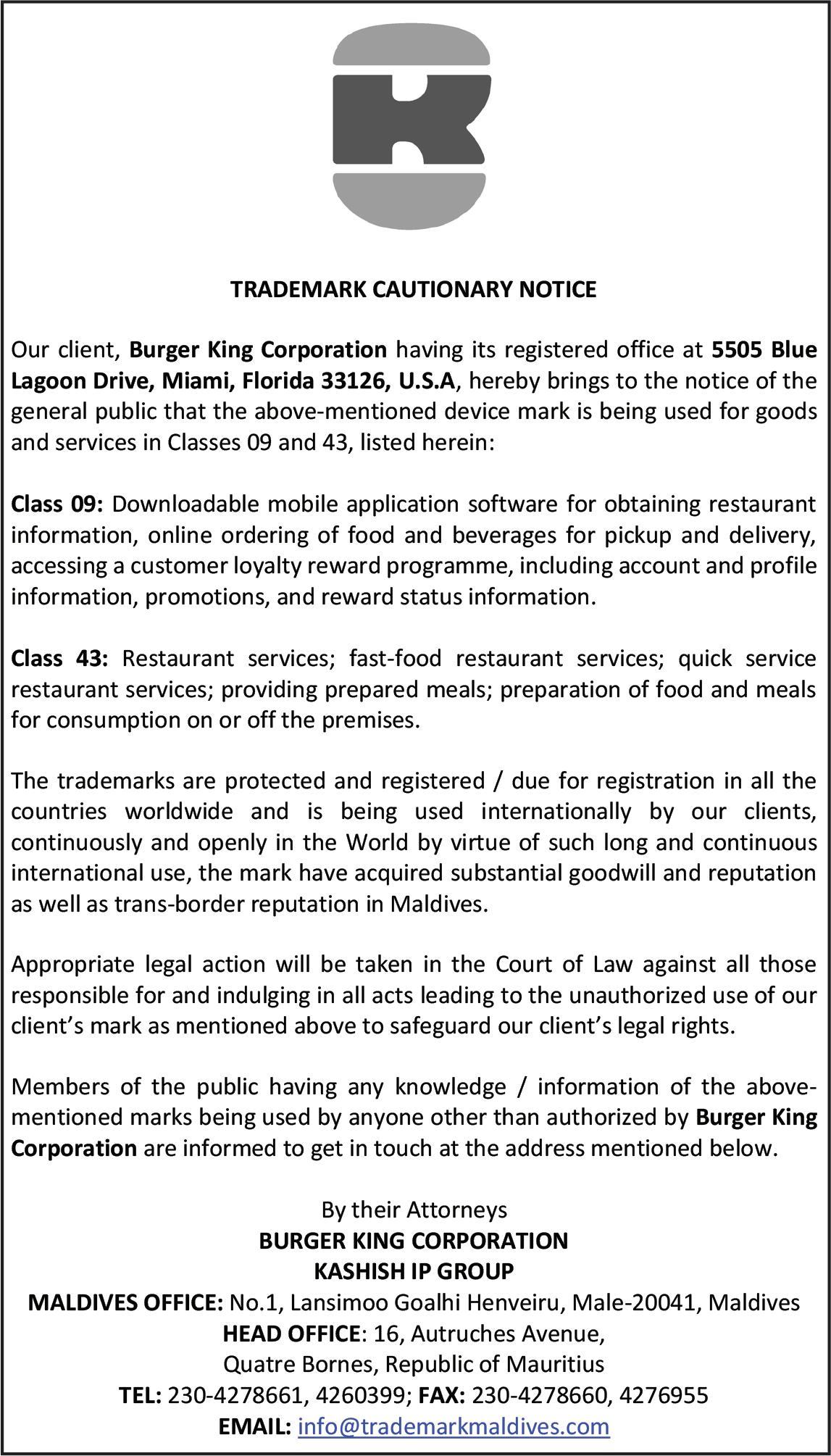 TRADEMARK CAUTIONARY NOTICE

Our client, Burger King Corporation having its registered office at 5505 Blue Lagoon Drive, Miami, Florida 33126, U.S.A, hereby brings to the notice of the general public that the above-mentioned device mark is being used for goods and services in Classes 09 and 43, listed herein:

Class 09: Downloadable mobile application software for obtaining restaurant information, online ordering of food and beverages for pickup and delivery, accessing a customer loyalty reward programme, including account and profile information, promotions, and reward status information.

Class 43: Restaurant services; fast-food restaurant services; quick service restaurant services; providing prepared meals; preparation of food and meals for consumption on or off the premises.

The trademarks are protected and registered / due for registration in all the countries worldwide and is being used internationally by our clients, continuously and openly in the World by virtue of such long and continuous international use, the mark have acquired substantial goodwill and reputation as well as trans-border reputation in Maldives.

Appropriate legal action will be taken in the Court of Law against all those responsible for and indulging in all acts leading to the unauthorized use of our client's mark as mentioned above to safeguard our client's legal rights.

Members of the public having any knowledge / information of the above-mentioned marks being used by anyone other than authorized by Burger King Corporation are informed to get in touch at the address mentioned below.

By their Attorneys
BURGER KING CORPORATION
KASHISH IP GROUP
MALDIVES OFFICE: No.1, Lansimoo Goalhi Henveiru, Male-20041, Maldives
HEAD OFFICE: 16, Autruches Avenue,
Quatre Bornes, Republic of Mauritius
TEL: 230-4278661, 4260399; FAX: 230-4278660, 4276955
EMAIL: info@trademarkmaldives.com